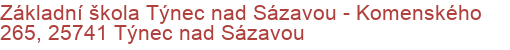 Základní škola Týnec nad Sázavou - Komenského 265, 25741 Týnec nad Sázavou